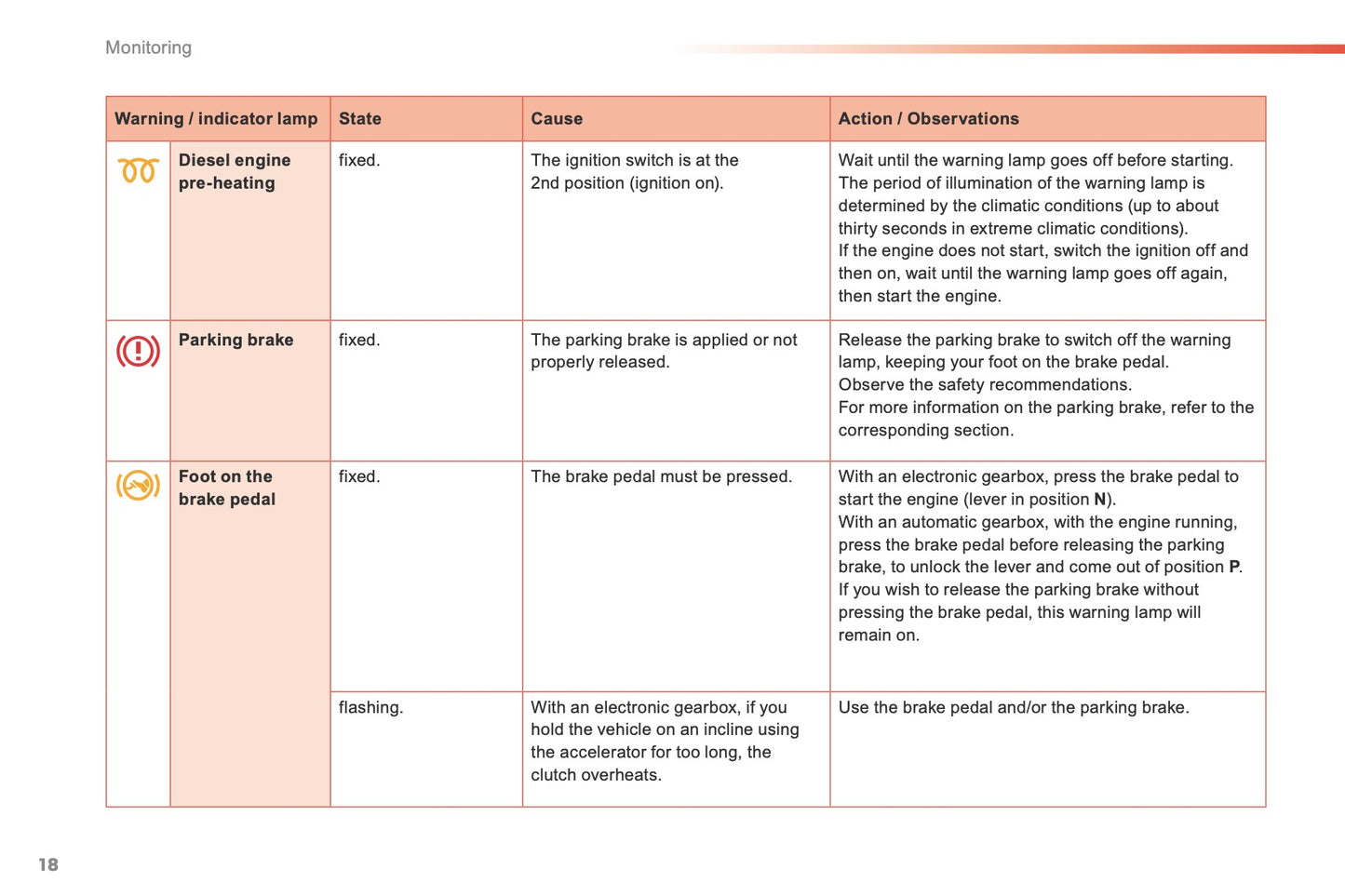 Monitoring

| Warning / indicator lamp | State | Cause | Action / Observations |
|---|---|---|---|
| Diesel engine pre-heating | fixed. | The ignition switch is at the 2nd position (ignition on). | Wait until the warning lamp goes off before starting. The period of illumination of the warning lamp is determined by the climatic conditions (up to about thirty seconds in extreme climatic conditions). If the engine does not start, switch the ignition off and then on, wait until the warning lamp goes off again, then start the engine. |
| Parking brake | fixed. | The parking brake is applied or not properly released. | Release the parking brake to switch off the warning lamp, keeping your foot on the brake pedal. Observe the safety recommendations. For more information on the parking brake, refer to the corresponding section. |
| Foot on the brake pedal | fixed. | The brake pedal must be pressed. | With an electronic gearbox, press the brake pedal to start the engine (lever in position **N**). With an automatic gearbox, with the engine running, press the brake pedal before releasing the parking brake, to unlock the lever and come out of position **P**. If you wish to release the parking brake without pressing the brake pedal, this warning lamp will remain on. |
| | flashing. | With an electronic gearbox, if you hold the vehicle on an incline using the accelerator for too long, the clutch overheats. | Use the brake pedal and/or the parking brake. |

18